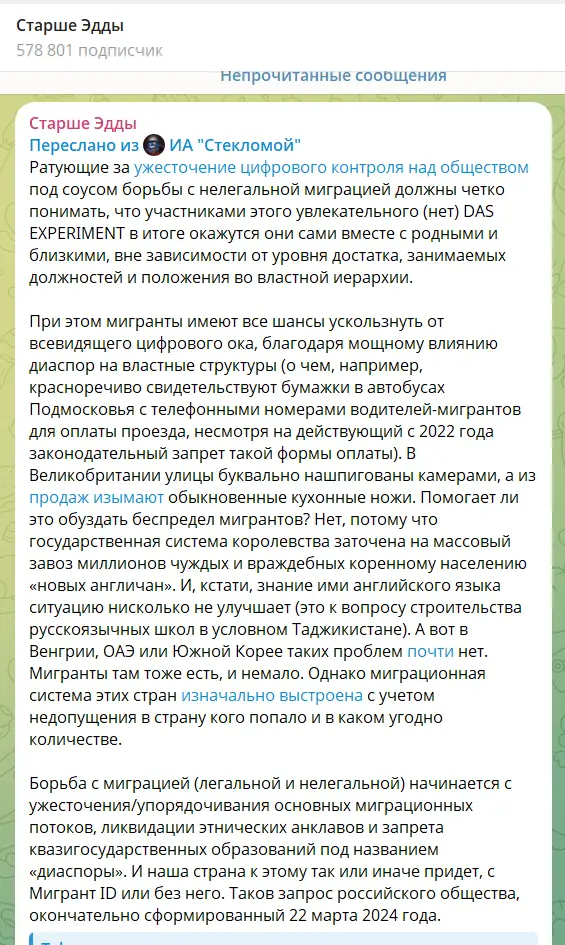 Старше Эдды
578 801 подписчик

Непрочитанные сообщения

Старше Эдды
Переслано из ИА "Стекломой"
Ратующие за ужесточение цифрового контроля над обществом под соусом борьбы с нелегальной миграцией должны четко понимать, что участниками этого увлекательного (нет) DAS EXPERIMENT в итоге окажутся они сами вместе с родными и близкими, вне зависимости от уровня достатка, занимаемых должностей и положения во властной иерархии.

При этом мигранты имеют все шансы ускользнуть от всевидящего цифрового ока, благодаря мощному влиянию диаспор на властные структуры (о чем, например, красноречиво свидетельствуют бумажки в автобусах Подмосковья с телефонными номерами водителей-мигрантов для оплаты проезда, несмотря на действующий с 2022 года законодательный запрет такой формы оплаты). В Великобритании улицы буквально нашпигованы камерами, а из продаж изымают обыкновенные кухонные ножи. Помогает ли это обуздать беспредел мигрантов? Нет, потому что государственная система королевства заточена на массовый завоз миллионов чуждых и враждебных коренному населению «новых англичан». И, кстати, знание ими английского языка ситуацию нисколько не улучшает (это к вопросу строительства русскоязычных школ в условном Таджикистане). А вот в Венгрии, ОАЭ или Южной Корее таких проблем почти нет. Мигранты там тоже есть, и немало. Однако миграционная система этих стран изначально выстроена с учетом недопущения в страну кого попало и в каком угодно количестве.

Борьба с миграцией (легальной и нелегальной) начинается с ужесточения/упорядочивания основных миграционных потоков, ликвидации этнических анклавов и запрета квазигосударственных образований под названием «диаспоры». И наша страна к этому так или иначе придет, с Мигрант ID или без него. Таков запрос российского общества, окончательно сформированный 22 марта 2024 года.